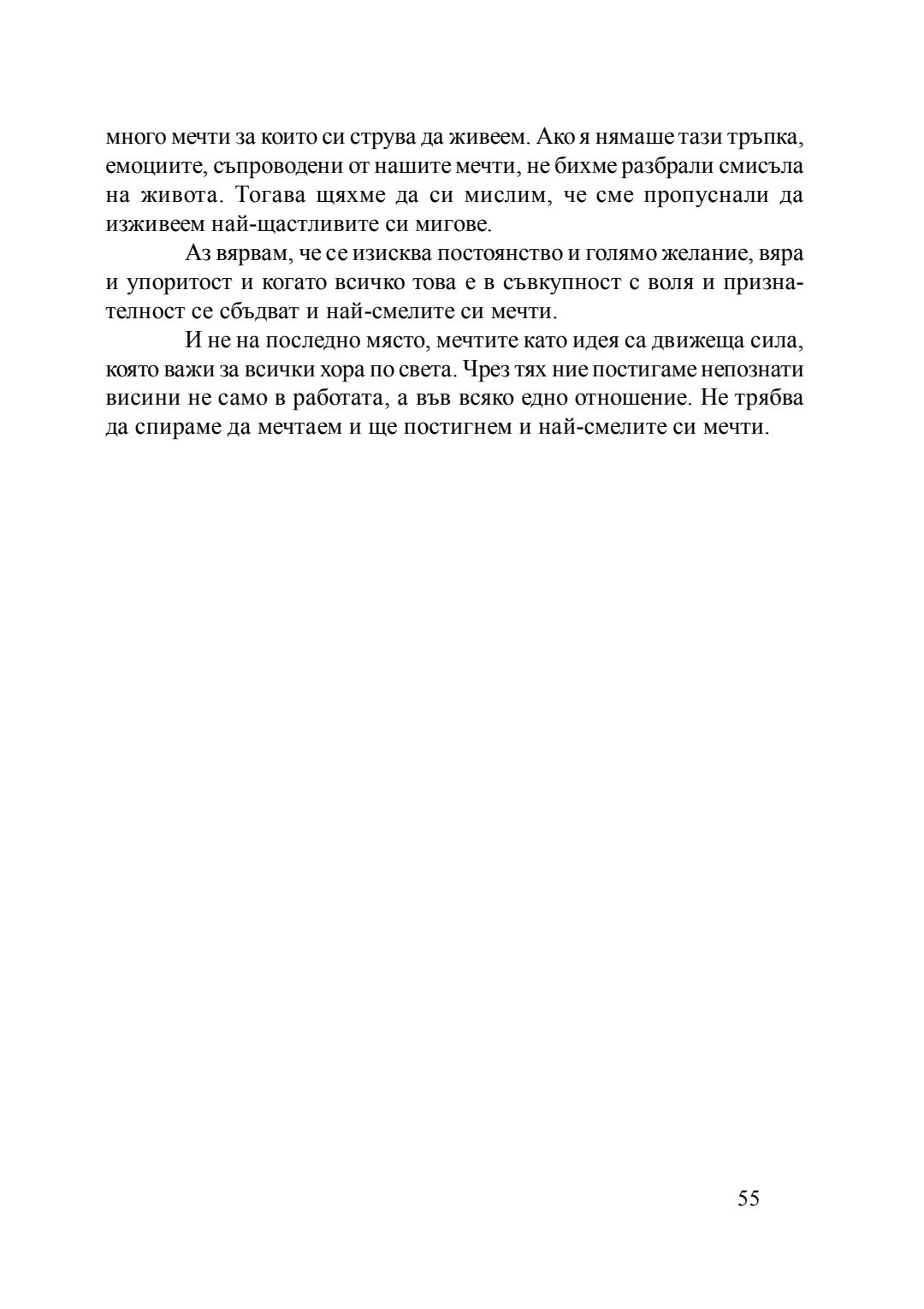 много мечти за които си струва да живеем. Ако я нямаше тази тръпка, емоциите, съпроводени от нашите мечти, не бихме разбрали смисъла на живота. Тогава щяхме да си мислим, че сме пропуснали да изживеем най-щастливите си мигове.

Аз вярвам, че се изисква постоянство и голямо желание, вяра и упоритост и когато всичко това е в съвкупност с воля и признателност се сбъдват и най-смелите си мечти.

И не на последно място, мечтите като идея са движеща сила, която важи за всички хора по света. Чрез тях ние постигаме непознати висини не само в работата, а във всяко едно отношение. Не трябва да спираме да мечтаем и ще постигнем и най-смелите си мечти.

55